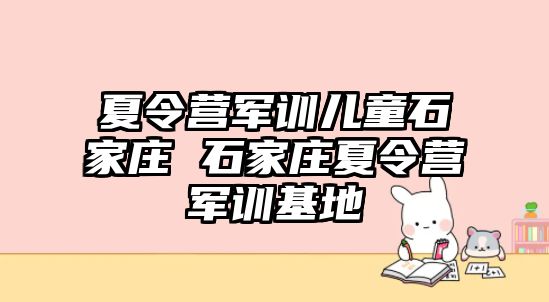 夏令营军训儿童石家庄 石家庄夏令营军训基地